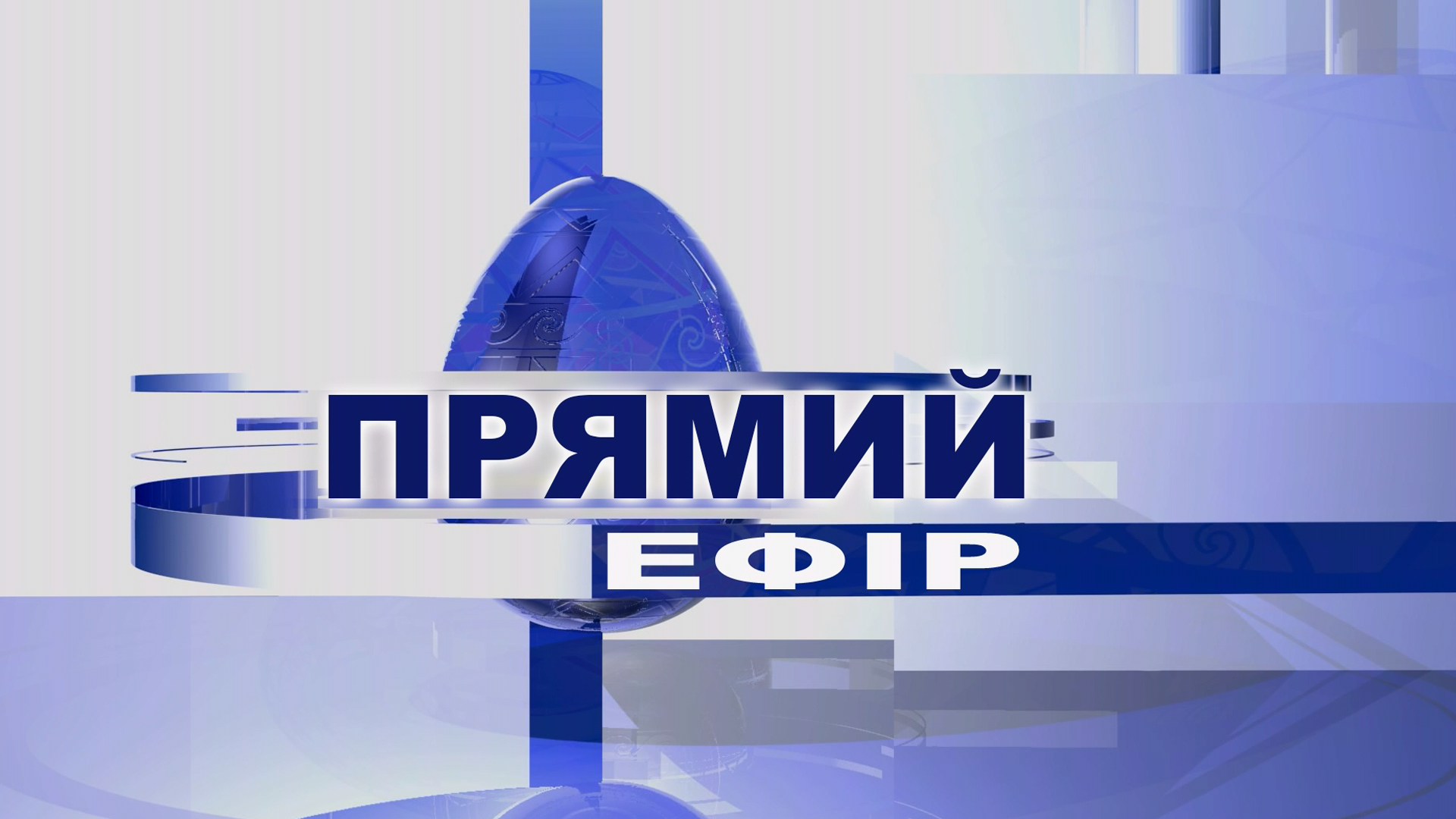 ПРЯМИЙ
ЕФІР